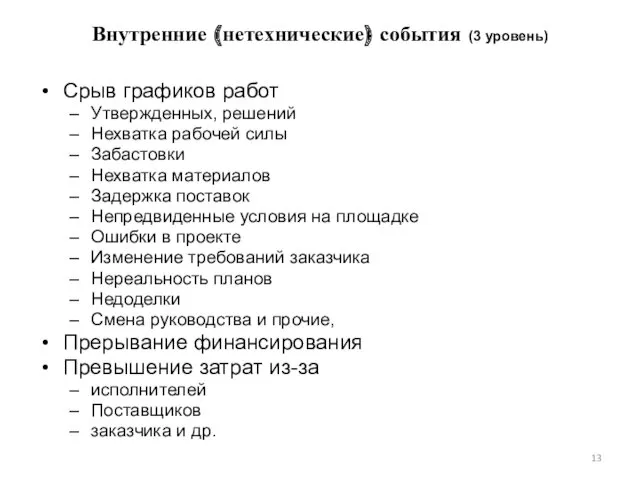 Внутренние (нетехнические) события (3 уровень)

• Срыв графиков работ
– Утвержденных, решений
– Нехватка рабочей силы
– Забастовки
– Нехватка материалов
– Задержка поставок
– Непредвиденные условия на площадке
– Ошибки в проекте
– Изменение требований заказчика
– Нереальность планов
– Недоделки
– Смена руководства и прочие,
• Прерывание финансирования
• Превышение затрат из-за
– исполнителей
– Поставщиков
– заказчика и др.

13